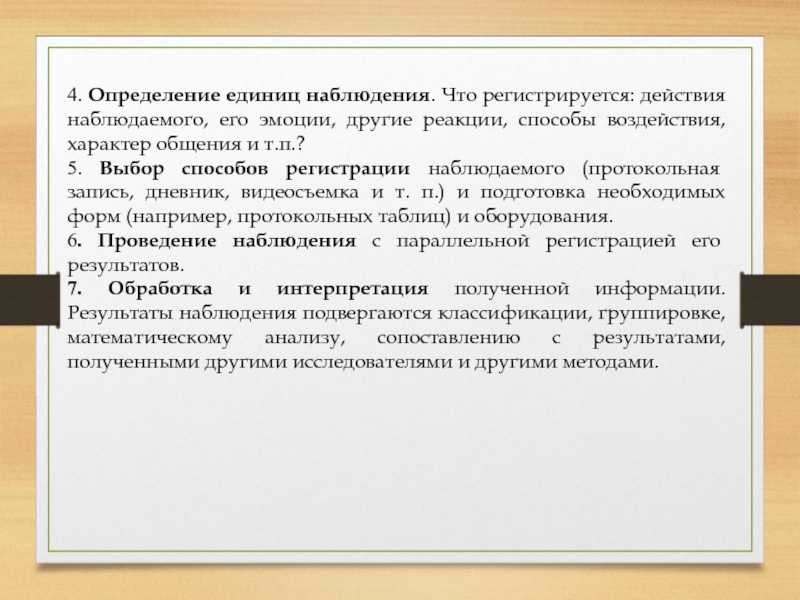 4. Определение единиц наблюдения. Что регистрируется: действия наблюдаемого, его эмоции, другие реакции, способы воздействия, характер общения и т.п.?
5. Выбор способов регистрации наблюдаемого (протокольная запись, дневник, видеосъемка и т. п.) и подготовка необходимых форм (например, протокольных таблиц) и оборудования.
6. Проведение наблюдения с параллельной регистрацией его результатов.
7. Обработка и интерпретация полученной информации. Результаты наблюдения подвергаются классификации, группировке, математическому анализу, сопоставлению с результатами, полученными другими исследователями и другими методами.